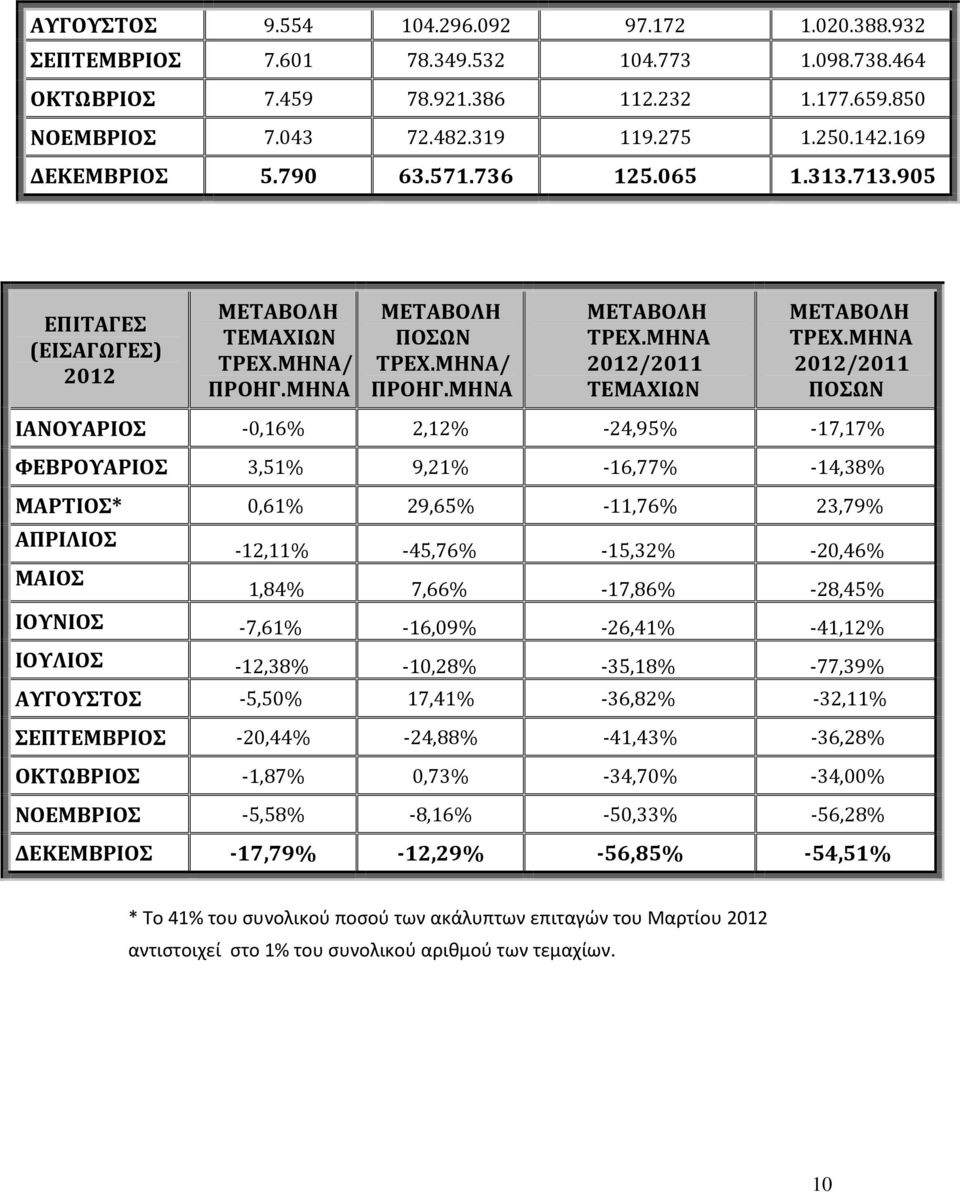 | ΑΥΓΟΥΣΤΟΣ | 9.554 | 104.296.092 | 97.172 | 1.020.388.932 |
|---|---|---|---|---|
| ΣΕΠΤΕΜΒΡΙΟΣ | 7.601 | 78.349.532 | 104.773 | 1.098.738.464 |
| ΟΚΤΩΒΡΙΟΣ | 7.459 | 78.921.386 | 112.232 | 1.177.659.850 |
| ΝΟΕΜΒΡΙΟΣ | 7.043 | 72.482.319 | 119.275 | 1.250.142.169 |
| ΔΕΚΕΜΒΡΙΟΣ | 5.790 | 63.571.736 | 125.065 | 1.313.713.905 |

| ΕΠΙΤΑΓΕΣ (ΕΙΣΑΓΩΓΕΣ) 2012 | ΜΕΤΑΒΟΛΗ ΤΕΜΑΧΙΩΝ ΤΡΕΧ.ΜΗΝΑ/ ΠΡΟΗΓ.ΜΗΝΑ | ΜΕΤΑΒΟΛΗ ΠΟΣΩΝ ΤΡΕΧ.ΜΗΝΑ/ ΠΡΟΗΓ.ΜΗΝΑ | ΜΕΤΑΒΟΛΗ ΤΡΕΧ.ΜΗΝΑ 2012/2011 ΤΕΜΑΧΙΩΝ | ΜΕΤΑΒΟΛΗ ΤΡΕΧ.ΜΗΝΑ 2012/2011 ΠΟΣΩΝ |
|---|---|---|---|---|
| ΙΑΝΟΥΑΡΙΟΣ | -0,16% | 2,12% | -24,95% | -17,17% |
| ΦΕΒΡΟΥΑΡΙΟΣ | 3,51% | 9,21% | -16,77% | -14,38% |
| ΜΑΡΤΙΟΣ* | 0,61% | 29,65% | -11,76% | 23,79% |
| ΑΠΡΙΛΙΟΣ | -12,11% | -45,76% | -15,32% | -20,46% |
| ΜΑΙΟΣ | 1,84% | 7,66% | -17,86% | -28,45% |
| ΙΟΥΝΙΟΣ | -7,61% | -16,09% | -26,41% | -41,12% |
| ΙΟΥΛΙΟΣ | -12,38% | -10,28% | -35,18% | -77,39% |
| ΑΥΓΟΥΣΤΟΣ | -5,50% | 17,41% | -36,82% | -32,11% |
| ΣΕΠΤΕΜΒΡΙΟΣ | -20,44% | -24,88% | -41,43% | -36,28% |
| ΟΚΤΩΒΡΙΟΣ | -1,87% | 0,73% | -34,70% | -34,00% |
| ΝΟΕΜΒΡΙΟΣ | -5,58% | -8,16% | -50,33% | -56,28% |
| ΔΕΚΕΜΒΡΙΟΣ | -17,79% | -12,29% | -56,85% | -54,51% |

* Το 41% του συνολικού ποσού των ακάλυπτων επιταγών του Μαρτίου 2012 αντιστοιχεί στο 1% του συνολικού αριθμού των τεμαχίων.

10